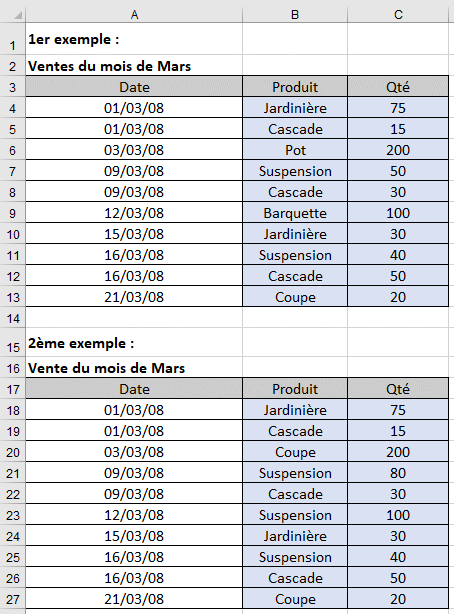 | | A | B | C |
|---|---|---|---|
| 1 | 1er exemple : | | |
| 2 | Ventes du mois de Mars | | |
| 3 | Date | Produit | Qté |
| 4 | 01/03/08 | Jardinière | 75 |
| 5 | 01/03/08 | Cascade | 15 |
| 6 | 03/03/08 | Pot | 200 |
| 7 | 09/03/08 | Suspension | 50 |
| 8 | 09/03/08 | Cascade | 30 |
| 9 | 12/03/08 | Barquette | 100 |
| 10 | 15/03/08 | Jardinière | 30 |
| 11 | 16/03/08 | Suspension | 40 |
| 12 | 16/03/08 | Cascade | 50 |
| 13 | 21/03/08 | Coupe | 20 |
| 14 | | | |
| 15 | 2ème exemple : | | |
| 16 | Vente du mois de Mars | | |
| 17 | Date | Produit | Qté |
| 18 | 01/03/08 | Jardinière | 75 |
| 19 | 01/03/08 | Cascade | 15 |
| 20 | 03/03/08 | Coupe | 200 |
| 21 | 09/03/08 | Suspension | 80 |
| 22 | 09/03/08 | Cascade | 30 |
| 23 | 12/03/08 | Suspension | 100 |
| 24 | 15/03/08 | Jardinière | 30 |
| 25 | 16/03/08 | Suspension | 40 |
| 26 | 16/03/08 | Cascade | 50 |
| 27 | 21/03/08 | Coupe | 20 |